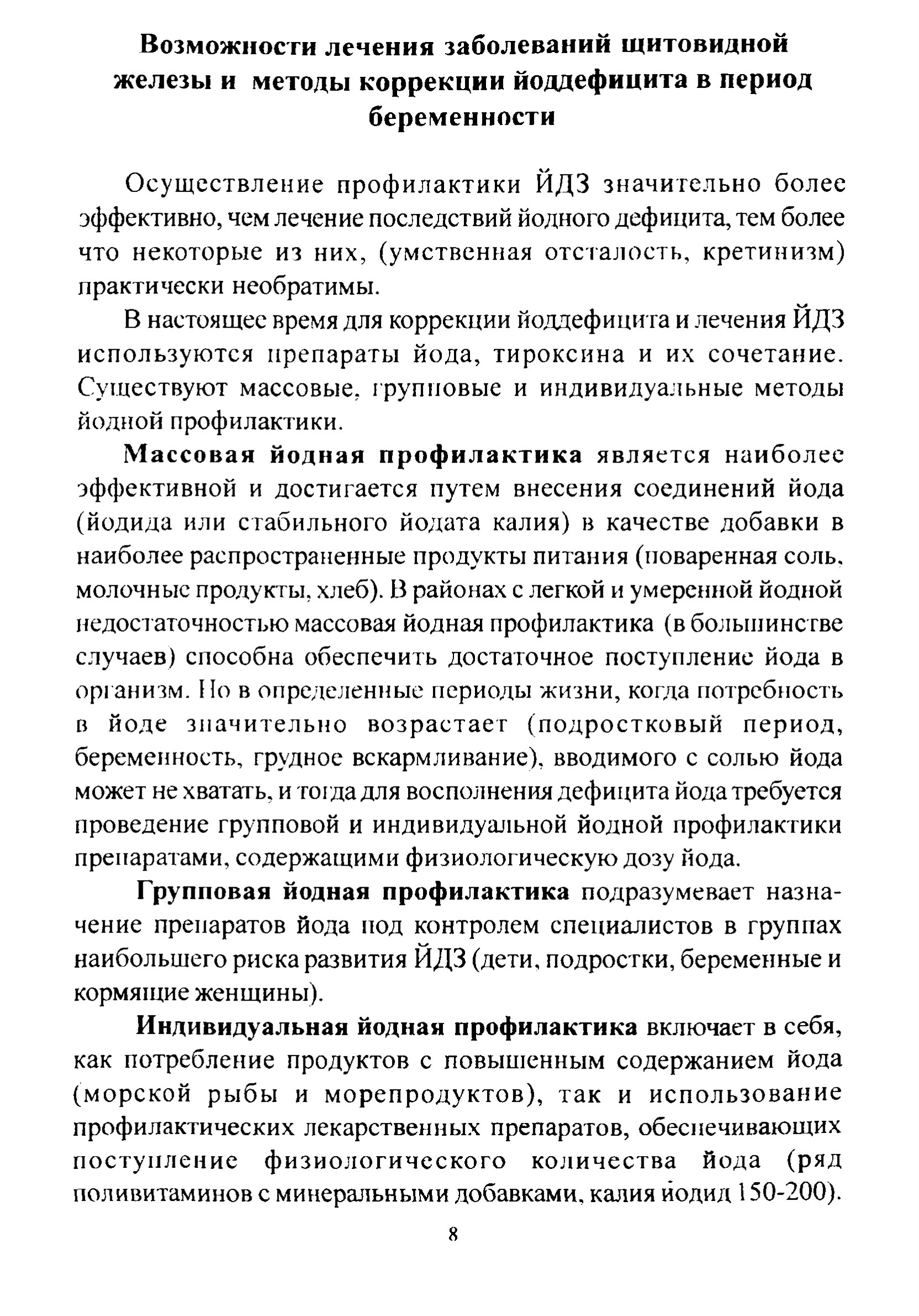 Возможности лечения заболеваний щитовидной железы и методы коррекции йоддефицита в период беременности

Осуществление профилактики ЙДЗ значительно более эффективно, чем лечение последствий йодного дефицита, тем более что некоторые из них, (умственная отсталость, кретинизм) практически необратимы.

В настоящее время для коррекции йоддефицита и лечения ЙДЗ используются препараты йода, тироксина и их сочетание. Существуют массовые, групповые и индивидуальные методы йодной профилактики.

Массовая йодная профилактика является наиболее эффективной и достигается путем внесения соединений йода (йодида или стабильного йодата калия) в качестве добавки в наиболее распространенные продукты питания (поваренная соль, молочные продукты, хлеб). В районах с легкой и умеренной йодной недостаточностью массовая йодная профилактика (в большинстве случаев) способна обеспечить достаточное поступление йода в организм. Но в определенные периоды жизни, когда потребность в йоде значительно возрастает (подростковый период, беременность, грудное вскармливание), вводимого с солью йода может не хватать, и тогда для восполнения дефицита йода требуется проведение групповой и индивидуальной йодной профилактики препаратами, содержащими физиологическую дозу йода.

Групповая йодная профилактика подразумевает назначение препаратов йода под контролем специалистов в группах наибольшего риска развития ЙДЗ (дети, подростки, беременные и кормящие женщины).

Индивидуальная йодная профилактика включает в себя, как потребление продуктов с повышенным содержанием йода (морской рыбы и морепродуктов), так и использование профилактических лекарственных препаратов, обеспечивающих поступление физиологического количества йода (ряд поливитаминов с минеральными добавками, калия йодид 150-200).

8